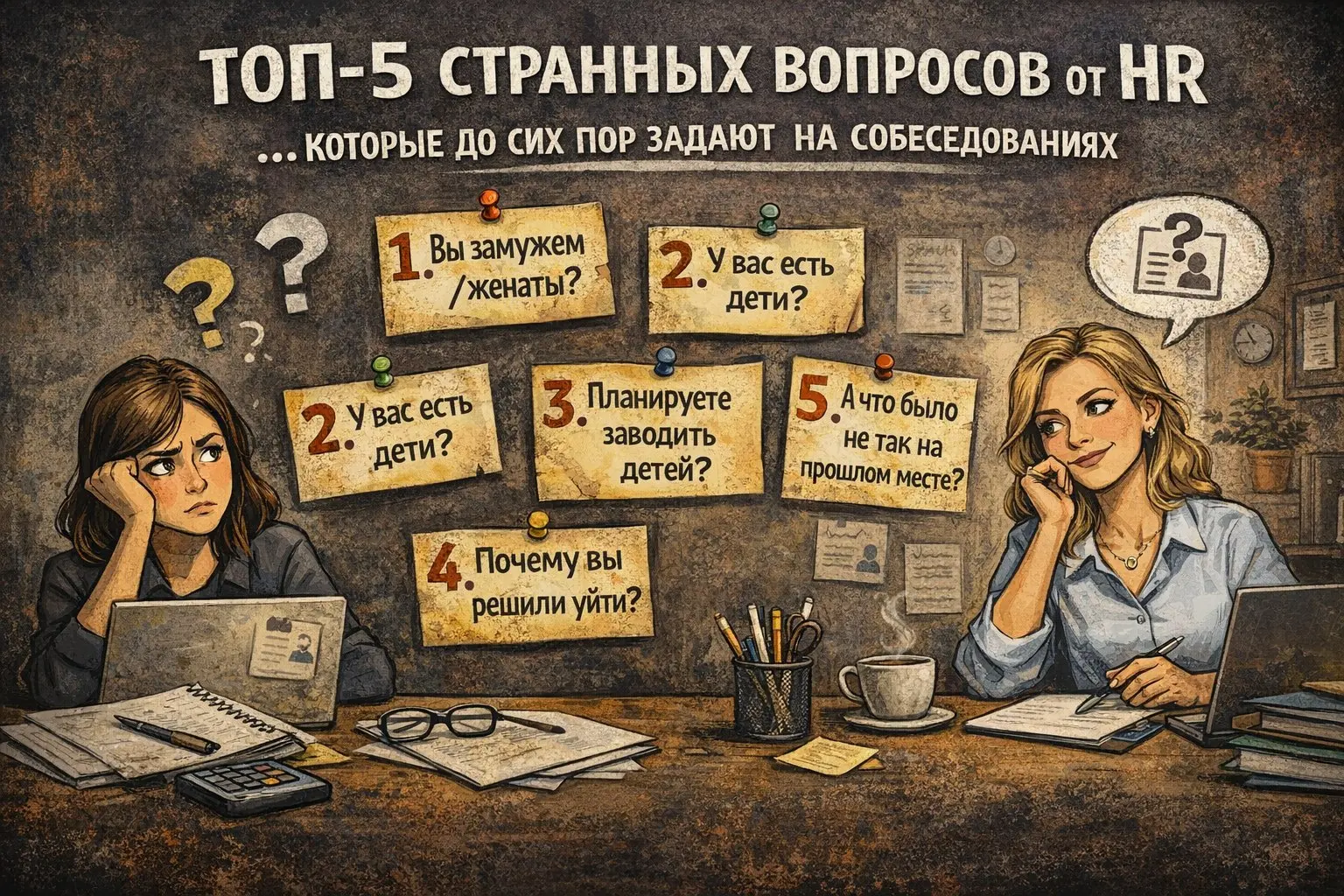 ТОП-5 СТРАННЫХ ВОПРОСОВ от HR

...КОТОРЫЕ ДО СИХ ПОР ЗАДАЮТ НА СОБЕСЕДОВАНИЯХ

1. Вы замужем /женаты?

2. У вас есть дети?

2. У вас есть дети?

3. Планируете заводить детей?

5. А что было не так на прошлом месте?

4. Почему вы решили уйти?